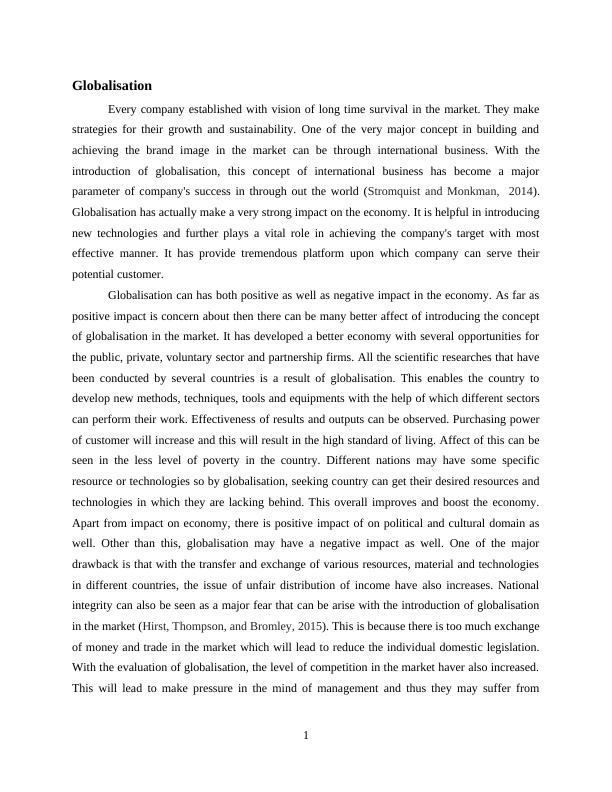 Globalisation

Every company established with vision of long time survival in the market. They make strategies for their growth and sustainability. One of the very major concept in building and achieving the brand image in the market can be through international business. With the introduction of globalisation, this concept of international business has become a major parameter of company's success in through out the world (Stromquist and Monkman, 2014). Globalisation has actually make a very strong impact on the economy. It is helpful in introducing new technologies and further plays a vital role in achieving the company's target with most effective manner. It has provide tremendous platform upon which company can serve their potential customer.

Globalisation can has both positive as well as negative impact in the economy. As far as positive impact is concern about then there can be many better affect of introducing the concept of globalisation in the market. It has developed a better economy with several opportunities for the public, private, voluntary sector and partnership firms. All the scientific researches that have been conducted by several countries is a result of globalisation. This enables the country to develop new methods, techniques, tools and equipments with the help of which different sectors can perform their work. Effectiveness of results and outputs can be observed. Purchasing power of customer will increase and this will result in the high standard of living. Affect of this can be seen in the less level of poverty in the country. Different nations may have some specific resource or technologies so by globalisation, seeking country can get their desired resources and technologies in which they are lacking behind. This overall improves and boost the economy. Apart from impact on economy, there is positive impact of on political and cultural domain as well. Other than this, globalisation may have a negative impact as well. One of the major drawback is that with the transfer and exchange of various resources, material and technologies in different countries, the issue of unfair distribution of income have also increases. National integrity can also be seen as a major fear that can be arise with the introduction of globalisation in the market (Hirst, Thompson, and Bromley, 2015). This is because there is too much exchange of money and trade in the market which will lead to reduce the individual domestic legislation. With the evaluation of globalisation, the level of competition in the market haver also increased. This will lead to make pressure in the mind of management and thus they may suffer from

1